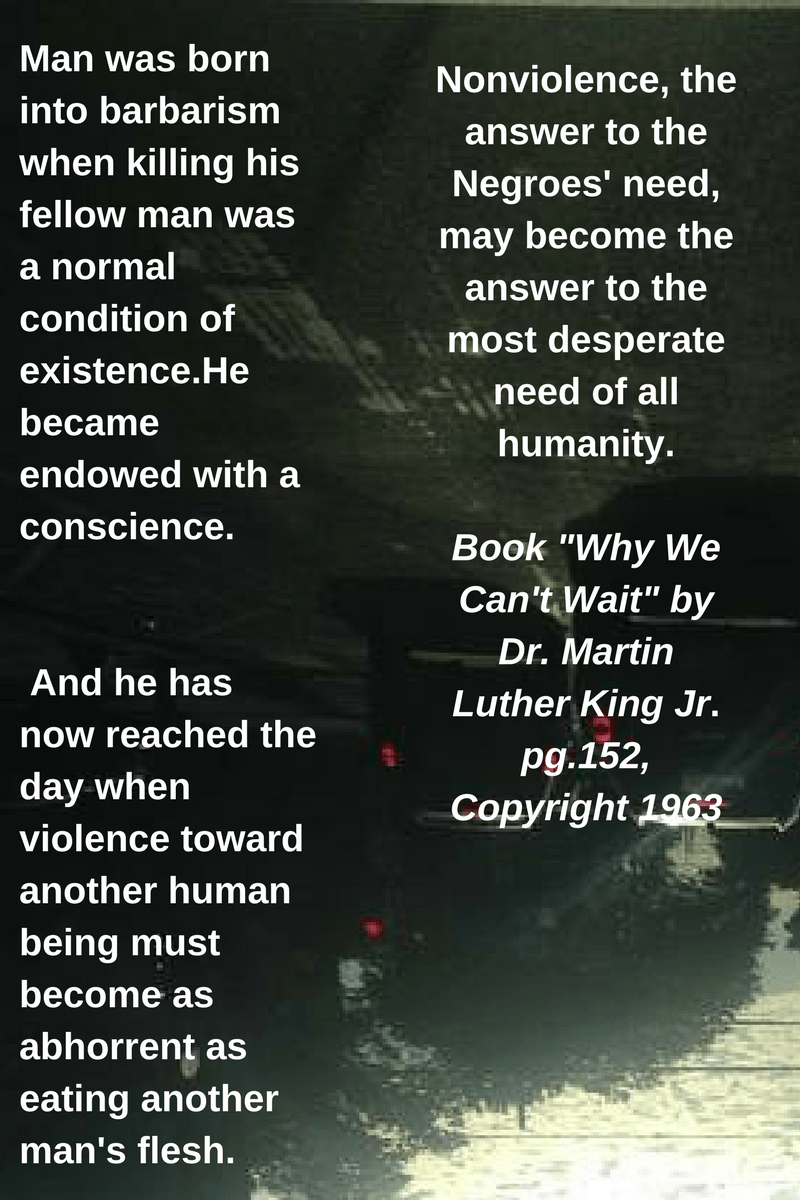 Man was born into barbarism when killing his fellow man was a normal condition of existence.He became endowed with a conscience.

And he has now reached the day when violence toward another human being must become as abhorrent as eating another man's flesh.

Nonviolence, the answer to the Negroes' need, may become the answer to the most desperate need of all humanity.

Book "Why We Can't Wait" by Dr. Martin Luther King Jr. pg.152, Copyright 1963